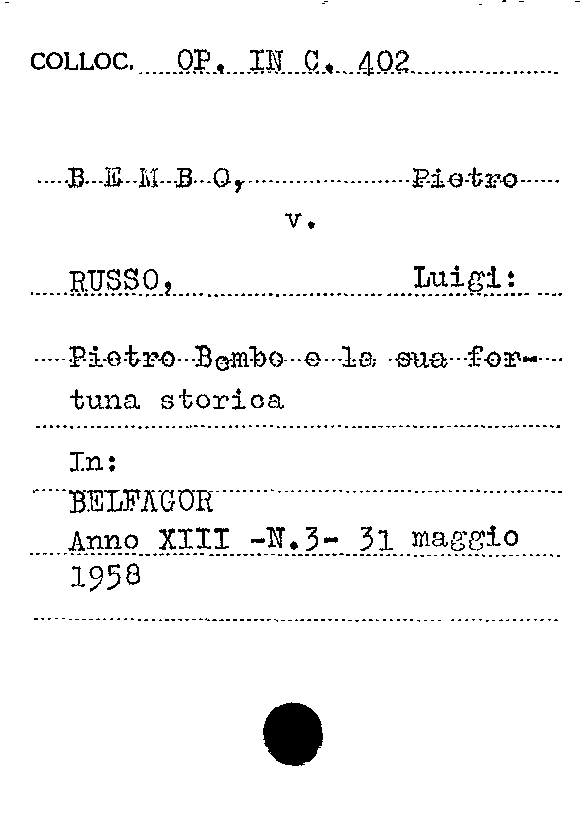 COLLOC. OP. IN C. 402

B E M B O, Pietro
v.

RUSSO, Luigi:

Pietro Bembo e la sua fortuna storica

In:
BELFAGOR
Anno XIII -N.3- 31 maggio 1958